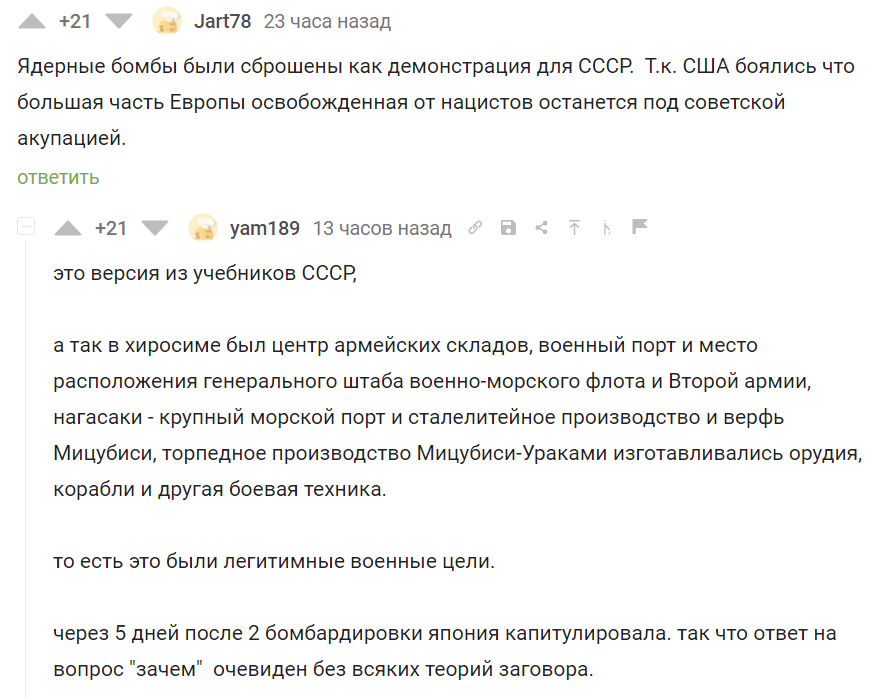 +21 Jart78 23 часа назад

Ядерные бомбы были сброшены как демонстрация для СССР. Т.к. США боялись что большая часть Европы освобожденная от нацистов останется под советской акупацией.

ответить

+21 yam189 13 часов назад

это версия из учебников СССР,

а так в хиросиме был центр армейских складов, военный порт и место расположения генерального штаба военно-морского флота и Второй армии, нагасаки - крупный морской порт и сталелитейное производство и верфь Мицубиси, торпедное производство Мицубиси-Ураками изготавливались орудия, корабли и другая боевая техника.

то есть это были легитимные военные цели.

через 5 дней после 2 бомбардировки япония капитулировала. так что ответ на вопрос "зачем" очевиден без всяких теорий заговора.